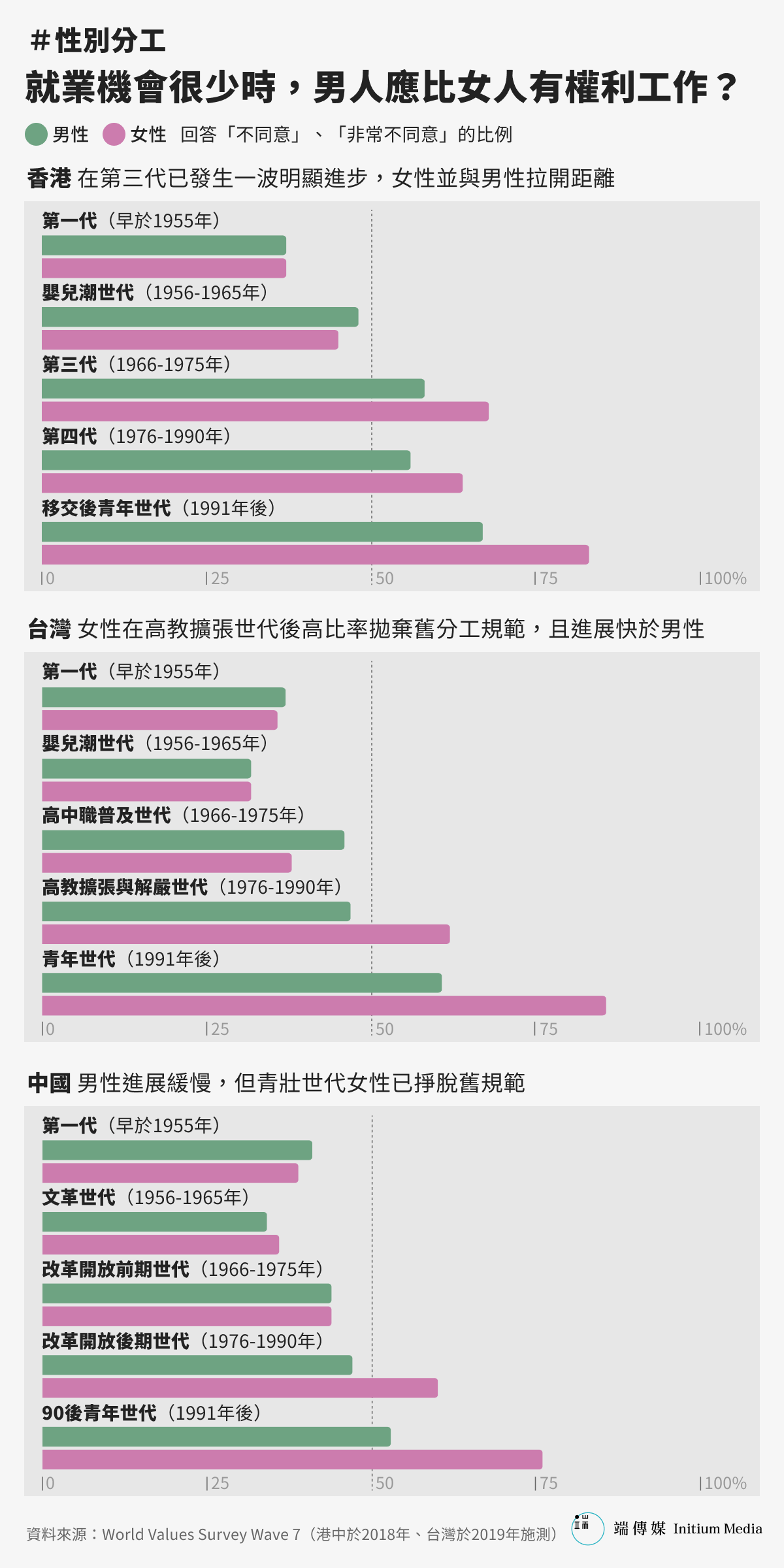 ＃性別分工

就業機會很少時，男人應比女人有權利工作？

男性 女性 回答「不同意」、「非常不同意」的比例

香港 在第三代已發生一波明顯進步，女性並與男性拉開距離

第一代（早於1955年）

嬰兒潮世代（1956-1965年）

第三代（1966-1975年）

第四代（1976-1990年）

移交後青年世代（1991年後）

0 25 50 75 100%

台灣 女性在高教擴張世代後高比率拋棄舊分工規範，且進展快於男性

第一代（早於1955年）

嬰兒潮世代（1956-1965年）

高中職普及世代（1966-1975年）

高教擴張與解嚴世代（1976-1990年）

青年世代（1991年後）

0 25 50 75 100%

中國 男性進展緩慢，但青壯世代女性已掙脫舊規範

第一代（早於1955年）

文革世代（1956-1965年）

改革開放前期世代（1966-1975年）

改革開放後期世代（1976-1990年）

90後青年世代（1991年後）

0 25 50 75 100%

資料來源：World Values Survey Wave 7（港中於2018年、台灣於2019年施測）

端傳媒 Initium Media